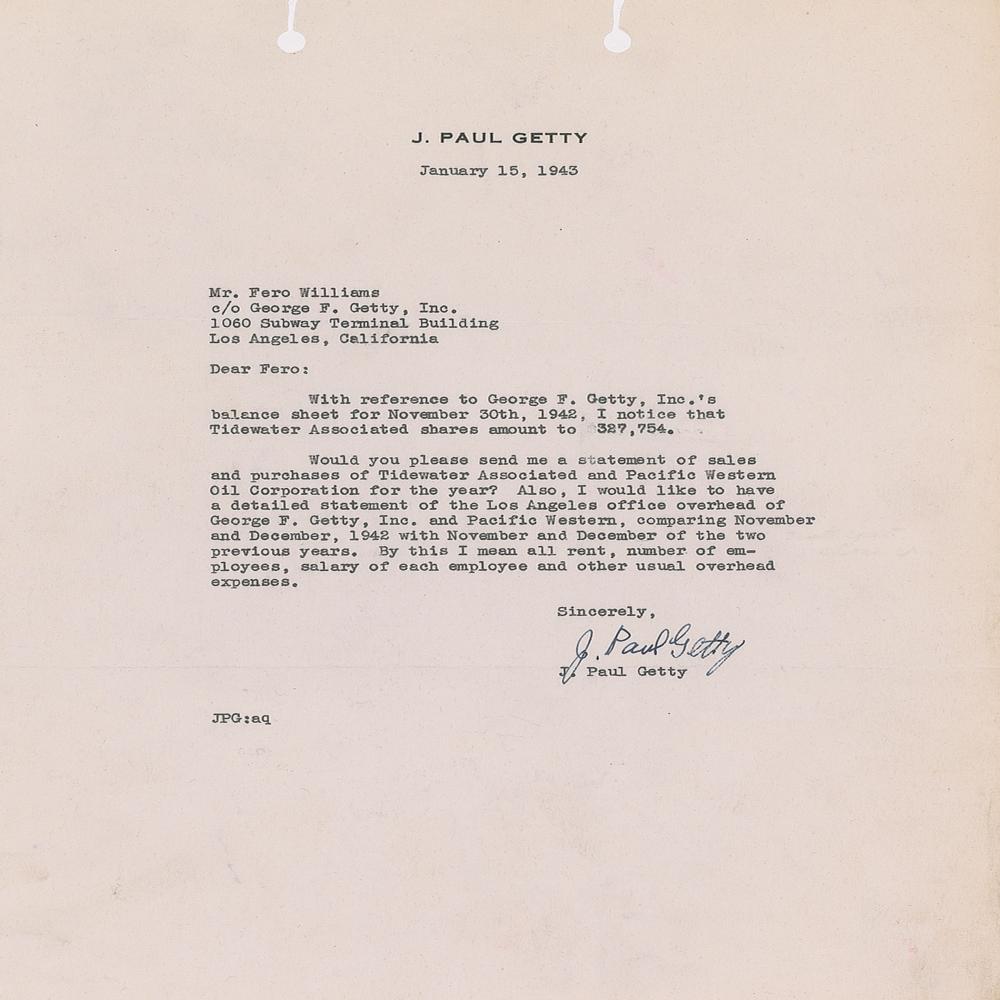 J. PAUL GETTY

January 15, 1943

Mr. Fero Williams
c/o George F. Getty, Inc.
1060 Subway Terminal Building
Los Angeles, California

Dear Fero:

With reference to George F. Getty, Inc.'s balance sheet for November 30th, 1942, I notice that Tidewater Associated shares amount to 327,754.

Would you please send me a statement of sales and purchases of Tidewater Associated and Pacific Western Oil Corporation for the year? Also, I would like to have a detailed statement of the Los Angeles office overhead of George F. Getty, Inc. and Pacific Western, comparing November and December, 1942 with November and December of the two previous years. By this I mean all rent, number of employees, salary of each employee and other usual overhead expenses.

Sincerely,

J. Paul Getty
J. Paul Getty

JPG:aq